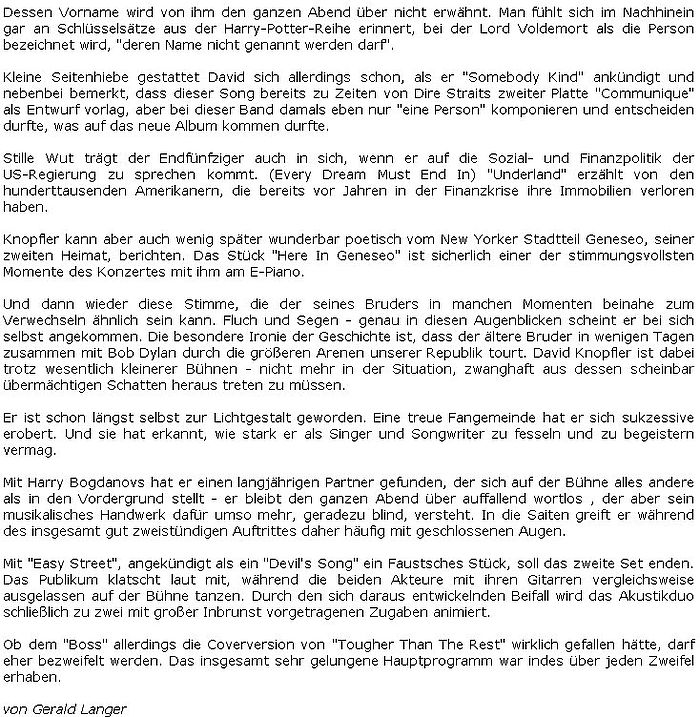 Dessen Vorname wird von ihm den ganzen Abend über nicht erwähnt. Man fühlt sich im Nachhinein gar an Schlüsselsätze aus der Harry-Potter-Reihe erinnert, bei der Lord Voldemort als die Person bezeichnet wird, "deren Name nicht genannt werden darf".

Kleine Seitenhiebe gestattet David sich allerdings schon, als er "Somebody Kind" ankündigt und nebenbei bemerkt, dass dieser Song bereits zu Zeiten von Dire Straits zweiter Platte "Communique" als Entwurf vorlag, aber bei dieser Band damals eben nur "eine Person" komponieren und entscheiden durfte, was auf das neue Album kommen durfte.

Stille Wut trägt der Endfünfziger auch in sich, wenn er auf die Sozial- und Finanzpolitik der US-Regierung zu sprechen kommt. (Every Dream Must End In) "Underland" erzählt von den hunderttausenden Amerikanern, die bereits vor Jahren in der Finanzkrise ihre Immobilien verloren haben.

Knopfler kann aber auch wenig später wunderbar poetisch vom New Yorker Stadtteil Geneseo, seiner zweiten Heimat, berichten. Das Stück "Here In Geneseo" ist sicherlich einer der stimmungsvollsten Momente des Konzertes mit ihm am E-Piano.

Und dann wieder diese Stimme, die der seines Bruders in manchen Momenten beinahe zum Verwechseln ähnlich sein kann. Fluch und Segen - genau in diesen Augenblicken scheint er bei sich selbst angekommen. Die besondere Ironie der Geschichte ist, dass der ältere Bruder in wenigen Tagen zusammen mit Bob Dylan durch die größeren Arenen unserer Republik tourt. David Knopfler ist dabei trotz wesentlich kleinerer Bühnen - nicht mehr in der Situation, zwanghaft aus dessen scheinbar übermächtigen Schatten heraus treten zu müssen.

Er ist schon längst selbst zur Lichtgestalt geworden. Eine treue Fangemeinde hat er sich sukzessive erobert. Und sie hat erkannt, wie stark er als Singer und Songwriter zu fesseln und zu begeistern vermag.

Mit Harry Bogdanovs hat er einen langjährigen Partner gefunden, der sich auf der Bühne alles andere als in den Vordergrund stellt - er bleibt den ganzen Abend über auffallend wortlos , der aber sein musikalisches Handwerk dafür umso mehr, geradezu blind, versteht. In die Saiten greift er während des insgesamt gut zweistündigen Auftrittes daher häufig mit geschlossenen Augen.

Mit "Easy Street", angekündigt als ein "Devil's Song" ein Faustsches Stück, soll das zweite Set enden. Das Publikum klatscht laut mit, während die beiden Akteure mit ihren Gitarren vergleichsweise ausgelassen auf der Bühne tanzen. Durch den sich daraus entwickelnden Beifall wird das Akustikduo schließlich zu zwei mit großer Inbrunst vorgetragenen Zugaben animiert.

Ob dem "Boss" allerdings die Coverversion von "Tougher Than The Rest" wirklich gefallen hätte, darf eher bezweifelt werden. Das insgesamt sehr gelungene Hauptprogramm war indes über jeden Zweifel erhaben.

von Gerald Langer